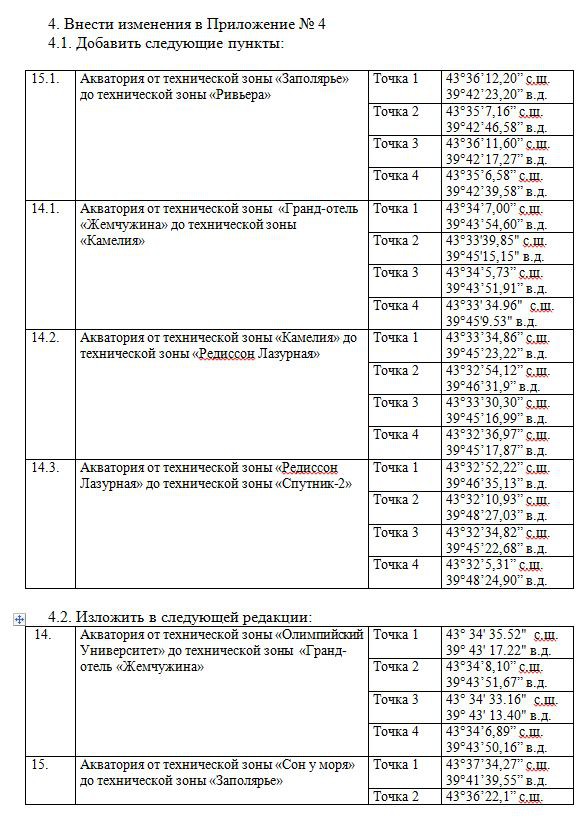 4. Внести изменения в Приложение № 4

4.1. Добавить следующие пункты:

| | | | |
|---|---|---|---|
| 15.1. | Акватория от технической зоны «Заполярье» до технической зоны «Ривьера» | Точка 1 | 43°36'12,20" с.ш. 39°42'23,20" в.д. |
| | | Точка 2 | 43°35'7,16" с.ш. 39°42'46,58" в.д. |
| | | Точка 3 | 43°36'11,60" с.ш. 39°42'17,27" в.д. |
| | | Точка 4 | 43°35'6,58" с.ш. 39°42'39,58" в.д. |
| 14.1. | Акватория от технической зоны «Гранд-отель «Жемчужина» до технической зоны «Камелия» | Точка 1 | 43°34'7,00" с.ш. 39°43'54,60" в.д. |
| | | Точка 2 | 43°33'39,85" с.ш. 39°45'15,15" в.д. |
| | | Точка 3 | 43°34'5,73" с.ш. 39°43'51,91" в.д. |
| | | Точка 4 | 43°33'34.96" с.ш. 39°45'9.53" в.д. |
| 14.2. | Акватория от технической зоны «Камелия» до технической зоны «Редиссон Лазурная» | Точка 1 | 43°33'34,86" с.ш. 39°45'23,22" в.д. |
| | | Точка 2 | 43°32'54,12" с.ш. 39°46'31,9" в.д. |
| | | Точка 3 | 43°33'30,30" с.ш. 39°45'16,99" в.д. |
| | | Точка 4 | 43°32'36,97" с.ш. 39°45'17,87" в.д. |
| 14.3. | Акватория от технической зоны «Редиссон Лазурная» до технической зоны «Спутник-2» | Точка 1 | 43°32'52,22" с.ш. 39°46'35,13" в.д. |
| | | Точка 2 | 43°32'10,93" с.ш. 39°48'27,03" в.д. |
| | | Точка 3 | 43°32'34,82" с.ш. 39°45'22,68" в.д. |
| | | Точка 4 | 43°32'5,31" с.ш. 39°48'24,90" в.д. |

4.2. Изложить в следующей редакции:

| | | | |
|---|---|---|---|
| 14. | Акватория от технической зоны «Олимпийский Университет» до технической зоны «Гранд-отель «Жемчужина» | Точка 1 | 43° 34' 35.52" с.ш. 39° 43' 17.22" в.д. |
| | | Точка 2 | 43°34'8,10" с.ш. 39°43'51,67" в.д. |
| | | Точка 3 | 43° 34' 33.16" с.ш. 39° 43' 13.40" в.д. |
| | | Точка 4 | 43°34'6,89" с.ш. 39°43'50,16" в.д. |
| 15. | Акватория от технической зоны «Сон у моря» до технической зоны «Заполярье» | Точка 1 | 43°37'34,27" с.ш. 39°41'39,55" в.д. |
| | | Точка 2 | 43°36'22,1" с.ш. |